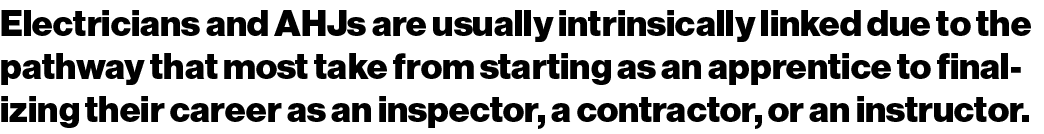 Electricians and AHJs are usually intrinsically linked due to the pathway that most take from starting as an apprentice to finalizing their career as an inspector, a contractor, or an instructor.